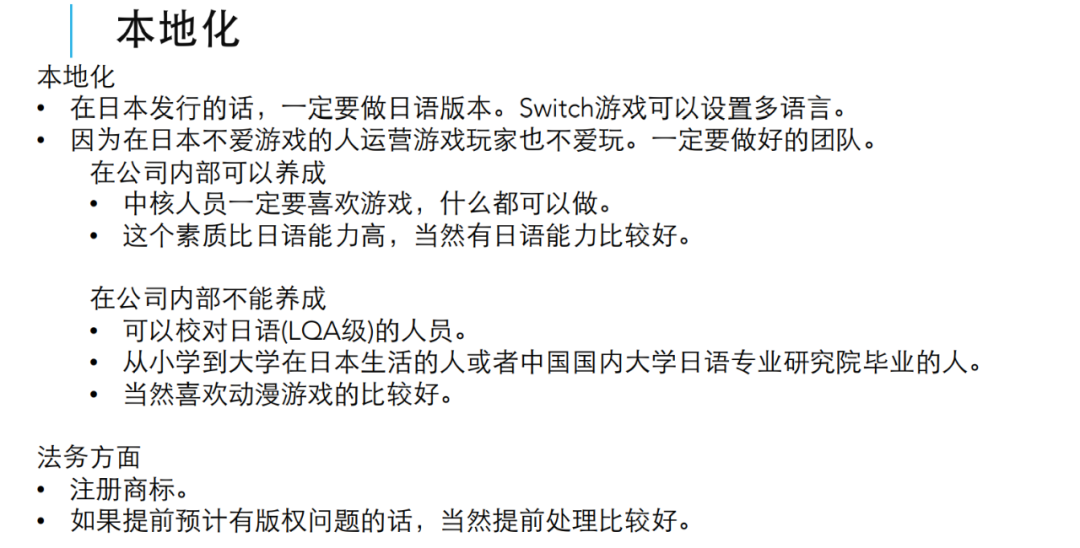 本地化

本地化
• 在日本发行的话，一定要做日语版本。Switch游戏可以设置多语言。
• 因为在日本不爱游戏的人运营游戏玩家也不爱玩。一定要做好的团队。

在公司内部可以养成
• 中核人员一定要喜欢游戏，什么都可以做。
• 这个素质比日语能力高，当然有日语能力比较好。

在公司内部不能养成
• 可以校对日语(LQA级)的人员。
• 从小学到大学在日本生活的人或者中国国内大学日语专业研究院毕业的人。
• 当然喜欢动漫游戏的比较好。

法务方面
• 注册商标。
• 如果提前预计有版权问题的话，当然提前处理比较好。